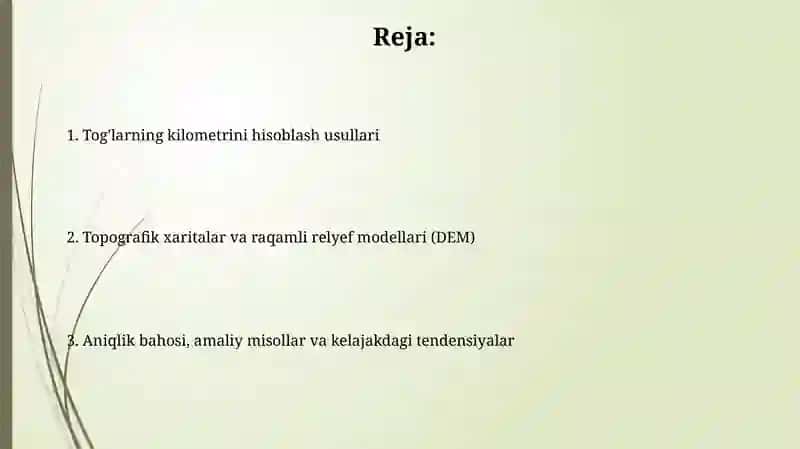 Reja:

1. Tog'larning kilometrini hisoblash usullari

2. Topografik xaritalar va raqamli relyef modellari (DEM)

3. Aniqlik bahosi, amaliy misollar va kelajakdagi tendensiyalar